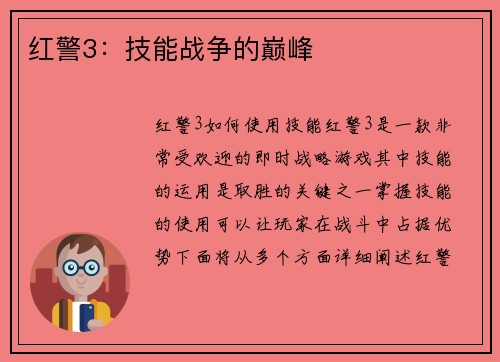 红警3：技能战争的巅峰

红警3如何使用技能红警3是一款非常受欢迎的即时战略游戏其中技能的运用是取胜的关键之一掌握技能的使用可以让玩家在战斗中占据优势下面将从多个方面详细阐述红警